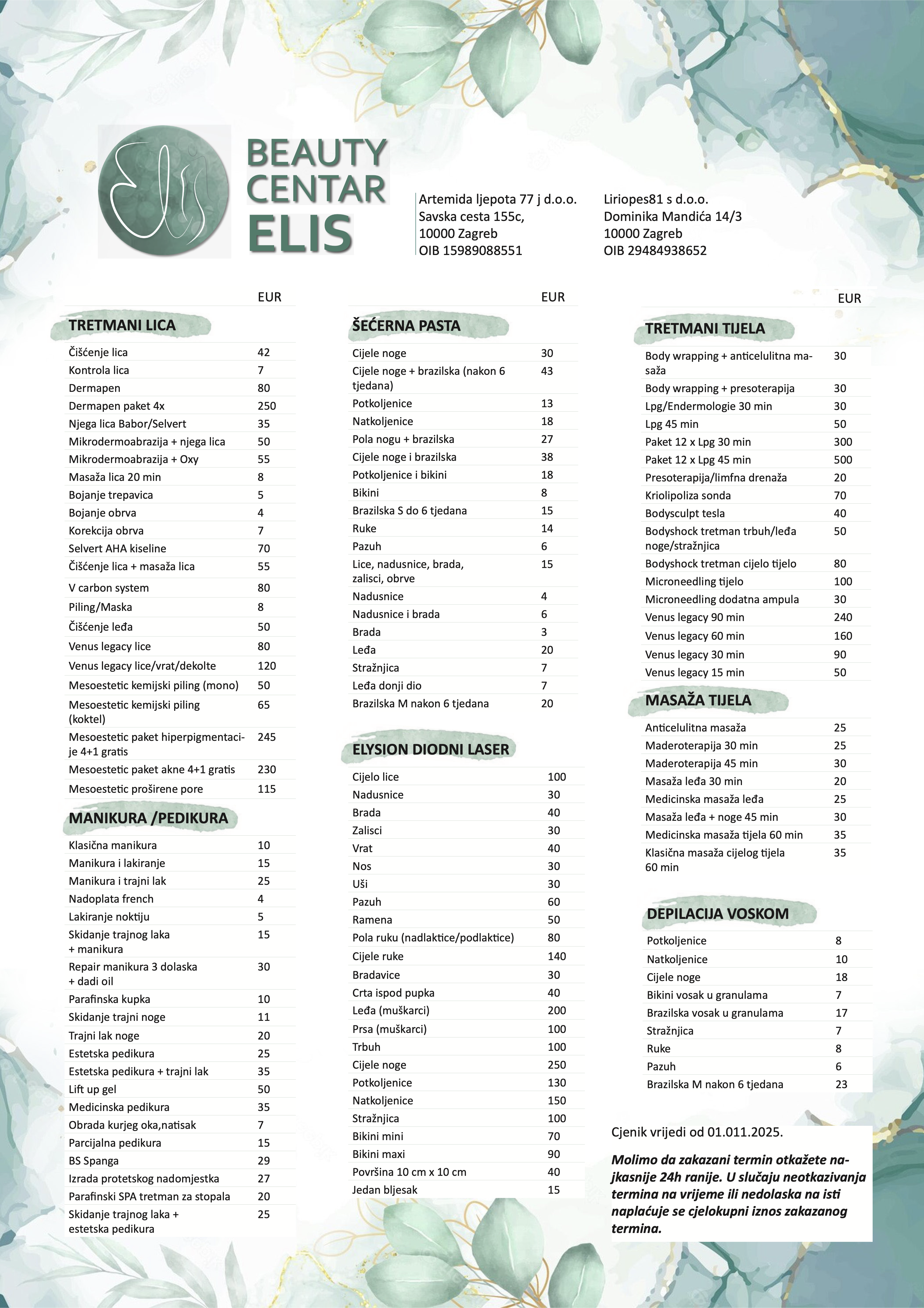 Elis

BEAUTY CENTAR ELIS

Artemida ljepota 77 j d.o.o.
Savska cesta 155c,
10000 Zagreb
OIB 15989088551

Liriopes81 s d.o.o.
Dominika Mandića 14/3
10000 Zagreb
OIB 29484938652

| TRETMANI LICA | EUR |
|---|---|
| Čišćenje lica | 42 |
| Kontrola lica | 7 |
| Dermapen | 80 |
| Dermapen paket 4x | 250 |
| Njega lica Babor/Selvert | 35 |
| Mikrodermoabrazija + njega lica | 50 |
| Mikrodermoabrazija + Oxy | 55 |
| Masaža lica 20 min | 8 |
| Bojanje trepavica | 5 |
| Bojanje obrva | 4 |
| Korekcija obrva | 7 |
| Selvert AHA kiseline | 70 |
| Čišćenje lica + masaža lica | 55 |
| V carbon system | 80 |
| Piling/Maska | 8 |
| Čišćenje leđa | 50 |
| Venus legacy lice | 80 |
| Venus legacy lice/vrat/dekolte | 120 |
| Mesoestetic kemijski piling (mono) | 50 |
| Mesoestetic kemijski piling (koktel) | 65 |
| Mesoestetic paket hiperpigmentacije 4+1 gratis | 245 |
| Mesoestetic paket akne 4+1 gratis | 230 |
| Mesoestetic proširene pore | 115 |

| MANIKURA /PEDIKURA | |
|---|---|
| Klasična manikura | 10 |
| Manikura i lakiranje | 15 |
| Manikura i trajni lak | 25 |
| Nadoplata french | 4 |
| Lakiranje noktiju | 5 |
| Skidanje trajnog laka + manikura | 15 |
| Repair manikura 3 dolaska + dadi oil | 30 |
| Parafinska kupka | 10 |
| Skidanje trajni noge | 11 |
| Trajni lak noge | 20 |
| Estetska pedikura | 25 |
| Estetska pedikura + trajni lak | 35 |
| Lift up gel | 50 |
| Medicinska pedikura | 35 |
| Obrada kurjeg oka,natisak | 7 |
| Parcijalna pedikura | 15 |
| BS Spanga | 29 |
| Izrada protetskog nadomjestka | 27 |
| Parafinski SPA tretman za stopala | 20 |
| Skidanje trajnog laka + estetska pedikura | 25 |

| ŠEĆERNA PASTA | EUR |
|---|---|
| Cijele noge | 30 |
| Cijele noge + brazilska (nakon 6 tjedana) | 43 |
| Potkoljenice | 13 |
| Natkoljenice | 18 |
| Pola nogu + brazilska | 27 |
| Cijele noge i brazilska | 38 |
| Potkoljenice i bikini | 18 |
| Bikini | 8 |
| Brazilska S do 6 tjedana | 15 |
| Ruke | 14 |
| Pazuh | 6 |
| Lice, nadusnice, brada, zalisci, obrve | 15 |
| Nadusnice | 4 |
| Nadusnice i brada | 6 |
| Brada | 3 |
| Leđa | 20 |
| Stražnjica | 7 |
| Leđa donji dio | 7 |
| Brazilska M nakon 6 tjedana | 20 |

| ELYSION DIODNI LASER | |
|---|---|
| Cijelo lice | 100 |
| Nadusnice | 30 |
| Brada | 40 |
| Zalisci | 30 |
| Vrat | 40 |
| Nos | 30 |
| Uši | 30 |
| Pazuh | 60 |
| Ramena | 50 |
| Pola ruku (nadlaktice/podlaktice) | 80 |
| Cijele ruke | 140 |
| Bradavice | 30 |
| Crta ispod pupka | 40 |
| Leđa (muškarci) | 200 |
| Prsa (muškarci) | 100 |
| Trbuh | 100 |
| Cijele noge | 250 |
| Potkoljenice | 130 |
| Natkoljenice | 150 |
| Stražnjica | 100 |
| Bikini mini | 70 |
| Bikini maxi | 90 |
| Površina 10 cm x 10 cm | 40 |
| Jedan bljesak | 15 |

| TRETMANI TIJELA | EUR |
|---|---|
| Body wrapping + anticelulitna masaža | 30 |
| Body wrapping + presoterapija | 30 |
| Lpg/Endermologie 30 min | 30 |
| Lpg 45 min | 50 |
| Paket 12 x Lpg 30 min | 300 |
| Paket 12 x Lpg 45 min | 500 |
| Presoterapija/limfna drenaža | 20 |
| Kriolipoliza sonda | 70 |
| Bodysculpt tesla | 40 |
| Bodyshock tretman trbuh/leđa noge/stražnjica | 50 |
| Bodyshock tretman cijelo tijelo | 80 |
| Microneedling tijelo | 100 |
| Microneedling dodatna ampula | 30 |
| Venus legacy 90 min | 240 |
| Venus legacy 60 min | 160 |
| Venus legacy 30 min | 90 |
| Venus legacy 15 min | 50 |

| MASAŽA TIJELA | |
|---|---|
| Anticelulitna masaža | 25 |
| Maderoterapija 30 min | 25 |
| Maderoterapija 45 min | 30 |
| Masaža leđa 30 min | 20 |
| Medicinska masaža leđa | 25 |
| Masaža leđa + noge 45 min | 30 |
| Medicinska masaža tijela 60 min | 35 |
| Klasična masaža cijelog tijela 60 min | 35 |

| DEPILACIJA VOSKOM | |
|---|---|
| Potkoljenice | 8 |
| Natkoljenice | 10 |
| Cijele noge | 18 |
| Bikini vosak u granulama | 7 |
| Brazilska vosak u granulama | 17 |
| Stražnjica | 7 |
| Ruke | 8 |
| Pazuh | 6 |
| Brazilska M nakon 6 tjedana | 23 |

Cjenik vrijedi od 01.011.2025.

Molimo da zakazani termin otkažete najkasnije 24h ranije. U slučaju neotkazivanja termina na vrijeme ili nedolaska na isti naplaćuje se cjelokupni iznos zakazanog termina.